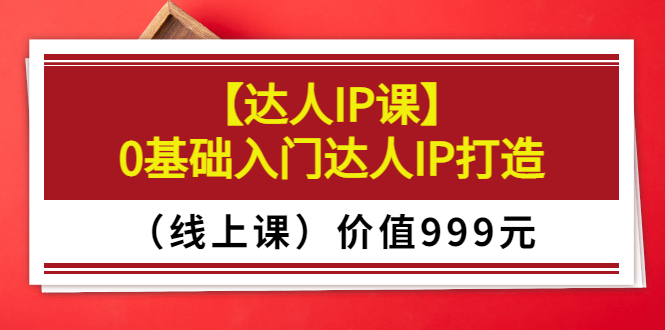 【达人IP课】
0基础入门达人IP打造

（线上课）价值999元